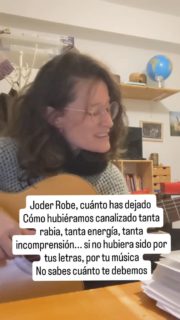 Joder Robe, cuánto has dejado
Cómo hubiéramos canalizado tanta rabia, tanta energía, tanta incomprensión... si no hubiera sido por tus letras, por tu música
No sabes cuánto te debemos